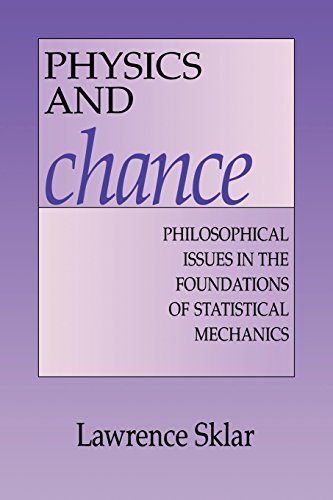 PHYSICS AND
chance

PHILOSOPHICAL ISSUES IN THE FOUNDATIONS OF STATISTICAL MECHANICS

Lawrence Sklar